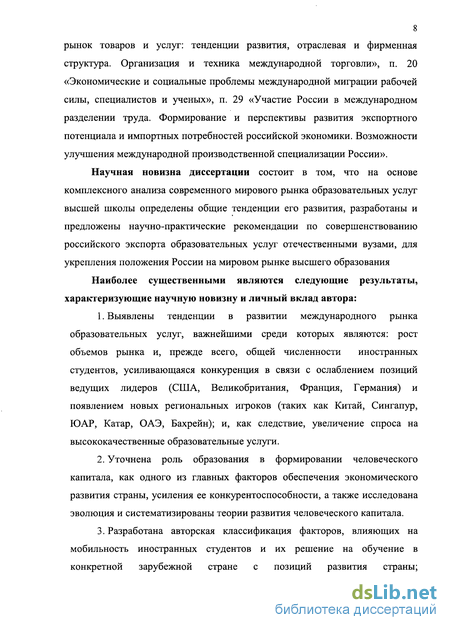 8

рынок товаров и услуг: тенденции развития, отраслевая и фирменная структура. Организация и техника международной торговли», п. 20 «Экономические и социальные проблемы международной миграции рабочей силы, специалистов и ученых», п. 29 «Участие России в международном разделении труда. Формирование и перспективы развития экспортного потенциала и импортных потребностей российской экономики. Возможности улучшения международной производственной специализации России».

Научная новизна диссертации состоит в том, что на основе комплексного анализа современного мирового рынка образовательных услуг высшей школы определены общие тенденции его развития, разработаны и предложены научно-практические рекомендации по совершенствованию российского экспорта образовательных услуг отечественными вузами, для укрепления положения России на мировом рынке высшего образования

Наиболее существенными являются следующие результаты, характеризующие научную новизну и личный вклад автора:

1. Выявлены тенденции в развитии международного рынка образовательных услуг, важнейшими среди которых являются: рост объемов рынка и, прежде всего, общей численности иностранных студентов, усиливающаяся конкуренция в связи с ослаблением позиций ведущих лидеров (США, Великобритания, Франция, Германия) и появлением новых региональных игроков (таких как Китай, Сингапур, ЮАР, Катар, ОАЭ, Бахрейн); и, как следствие, увеличение спроса на высококачественные образовательные услуги.

2. Уточнена роль образования в формировании человеческого капитала, как одного из главных факторов обеспечения экономического развития страны, усиления ее конкурентоспособности, а также исследована эволюция и систематизированы теории развития человеческого капитала.

3. Разработана авторская классификация факторов, влияющих на мобильность иностранных студентов и их решение на обучение в конкретной зарубежной стране с позиций развития страны;

dsLib.net
библиотека диссертаций